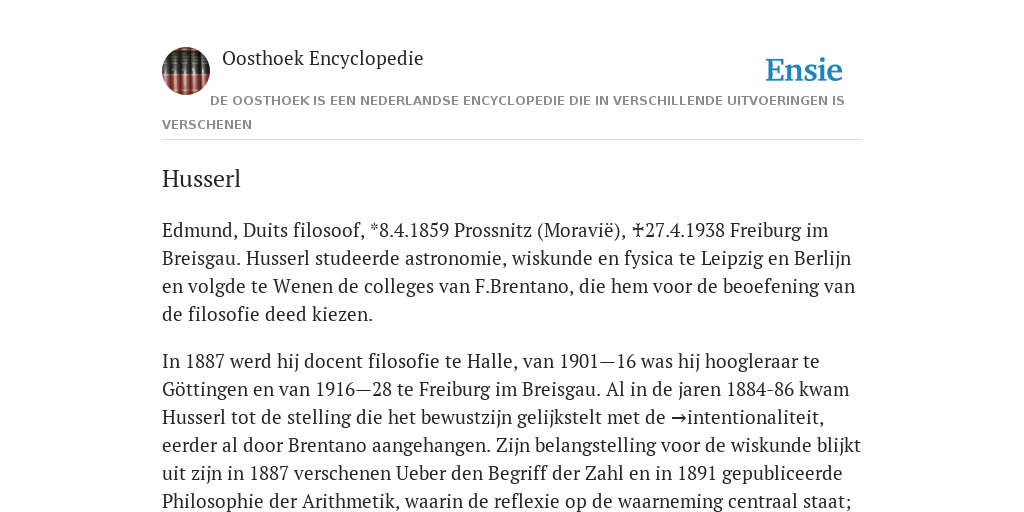 Oosthoek Encyclopedie

Ensie

DE OOSTHOEK IS EEN NEDERLANDSE ENCYCLOPEDIE DIE IN VERSCHILLENDE UITVOERINGEN IS VERSCHENEN

Husserl

Edmund, Duits filosoof, *8.4.1859 Prossnitz (Moravië), ✝27.4.1938 Freiburg im Breisgau. Husserl studeerde astronomie, wiskunde en fysica te Leipzig en Berlijn en volgde te Wenen de colleges van F.Brentano, die hem voor de beoefening van de filosofie deed kiezen.

In 1887 werd hij docent filosofie te Halle, van 1901—16 was hij hoogleraar te Göttingen en van 1916—28 te Freiburg im Breisgau. Al in de jaren 1884-86 kwam Husserl tot de stelling die het bewustzijn gelijkstelt met de →intentionaliteit, eerder al door Brentano aangehangen. Zijn belangstelling voor de wiskunde blijkt uit zijn in 1887 verschenen Ueber den Begriff der Zahl en in 1891 gepubliceerde Philosophie der Arithmetik, waarin de reflexie op de waarneming centraal staat;